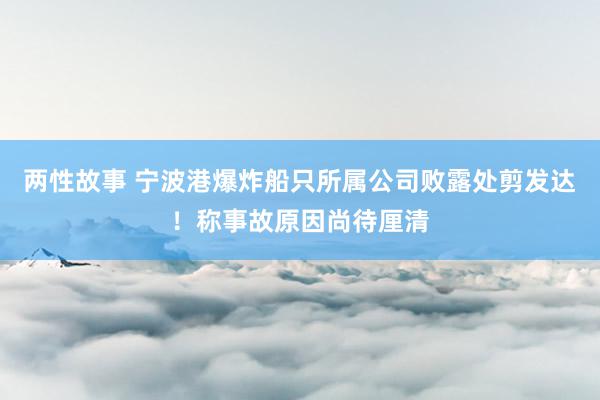 两性故事 宁波港爆炸船只所属公司败露处剪发达！称事故原因尚待厘清